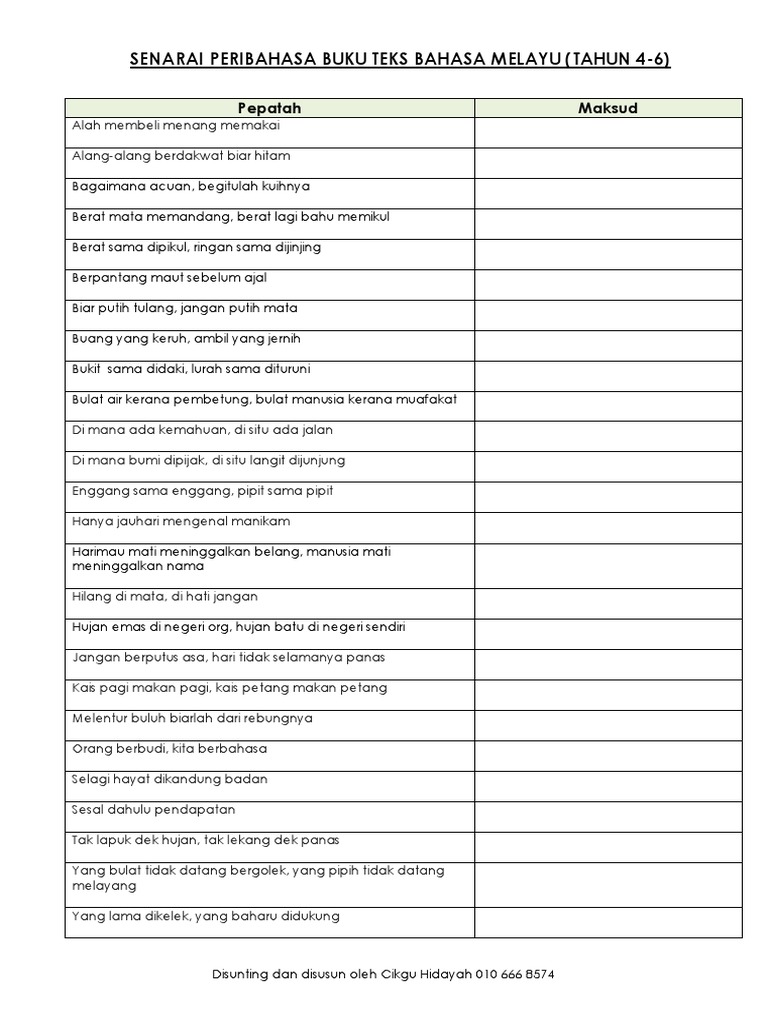 SENARAI PERIBAHASA BUKU TEKS BAHASA MELAYU (TAHUN 4-6)

| Pepatah | Maksud |
|---|---|
| Alah membeli menang memakai | |
| Alang-alang berdakwat biar hitam | |
| Bagaimana acuan, begitulah kuihnya | |
| Berat mata memandang, berat lagi bahu memikul | |
| Berat sama dipikul, ringan sama dijinjing | |
| Berpantang maut sebelum ajal | |
| Biar putih tulang, jangan putih mata | |
| Buang yang keruh, ambil yang jernih | |
| Bukit sama didaki, lurah sama dituruni | |
| Bulat air kerana pembetung, bulat manusia kerana muafakat | |
| Di mana ada kemahuan, di situ ada jalan | |
| Di mana bumi dipijak, di situ langit dijunjung | |
| Enggang sama enggang, pipit sama pipit | |
| Hanya jauhari mengenal manikam | |
| Harimau mati meninggalkan belang, manusia mati meninggalkan nama | |
| Hilang di mata, di hati jangan | |
| Hujan emas di negeri org, hujan batu di negeri sendiri | |
| Jangan berputus asa, hari tidak selamanya panas | |
| Kais pagi makan pagi, kais petang makan petang | |
| Melentur buluh biarlah dari rebungnya | |
| Orang berbudi, kita berbahasa | |
| Selagi hayat dikandung badan | |
| Sesal dahulu pendapatan | |
| Tak lapuk dek hujan, tak lekang dek panas | |
| Yang bulat tidak datang bergolek, yang pipih tidak datang melayang | |
| Yang lama dikelek, yang baharu didukung | |

Disunting dan disusun oleh Cikgu Hidayah 010 666 8574